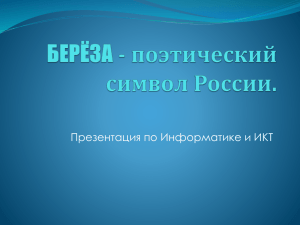 БЕРЁЗА - поэтический символ России.

Презентация по Информатике и ИКТ